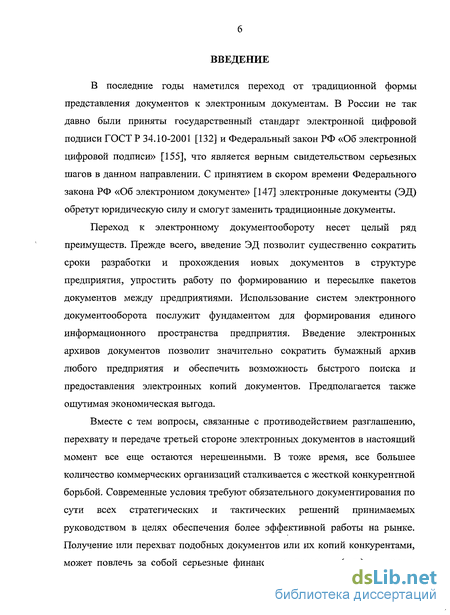 6

ВВЕДЕНИЕ

В последние годы наметился переход от традиционной формы представления документов к электронным документам. В России не так давно были приняты государственный стандарт электронной цифровой подписи ГОСТ Р 34.10-2001 [132] и Федеральный закон РФ «Об электронной цифровой подписи» [155], что является верным свидетельством серьезных шагов в данном направлении. С принятием в скором времени Федерального закона РФ «Об электронном документе» [147] электронные документы (ЭД) обретут юридическую силу и смогут заменить традиционные документы.

Переход к электронному документообороту несет целый ряд преимуществ. Прежде всего, введение ЭД позволит существенно сократить сроки разработки и прохождения новых документов в структуре предприятия, упростить работу по формированию и пересылке пакетов документов между предприятиями. Использование систем электронного документооборота послужит фундаментом для формирования единого информационного пространства предприятия. Введение электронных архивов документов позволит значительно сократить бумажный архив любого предприятия и обеспечить возможность быстрого поиска и предоставления электронных копий документов. Предполагается также ощутимая экономическая выгода.

Вместе с тем вопросы, связанные с противодействием разглашению, перехвату и передаче третьей стороне электронных документов в настоящий момент все еще остаются нерешенными. В тоже время, все большее количество коммерческих организаций сталкивается с жесткой конкурентной борьбой. Современные условия требуют обязательного документирования по сути всех стратегических и тактических решений принимаемых руководством в целях обеспечения более эффективной работы на рынке. Получение или перехват подобных документов или их копий конкурентами, может повлечь за собой серьезные финанс

dsLib.net
библиотека диссертаций